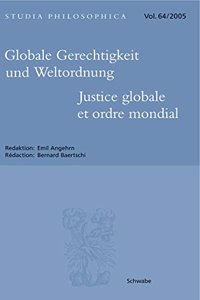 STUDIA PHILOSOPHICA Vol. 64/2005

Globale Gerechtigkeit und Weltordnung

Justice globale et ordre mondial

Redaktion: Emil Angehrn
Rédaction: Bernard Baertschi

Schwabe